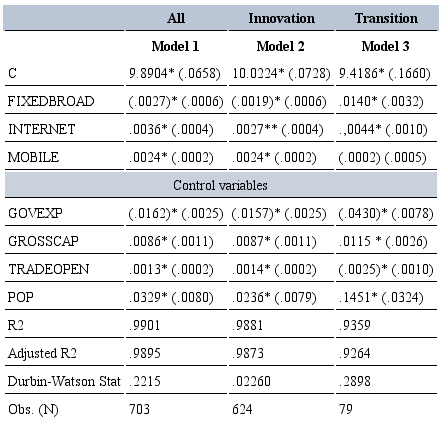 |  | All | Innovation | Transition |
|---|---|---|---|
|  | Model 1 | Model 2 | Model 3 |
| C | 9.8904* (.0658) | 10.0224* (.0728) | 9.4186* (.1660) |
| FIXEDBROAD | (.0027)* (.0006) | (.0019)* (.0006) | .0140* (.0032) |
| INTERNET | .0036* (.0004) | .0027** (.0004) | .,0044* (.0010) |
| MOBILE | .0024* (.0002) | .0024* (.0002) | (.0002) (.0005) |
| Control variables | | | |
| GOVEXP | (.0162)* (.0025) | (.0157)* (.0025) | (.0430)* (.0078) |
| GROSSCAP | .0086* (.0011) | .0087* (.0011) | .0115 * (.0026) |
| TRADEOPEN | .0013* (.0002) | .0014* (.0002) | (.0025)* (.0010) |
| POP | .0329* (.0080) | .0236* (.0079) | .1451* (.0324) |
| R2 | .9901 | .9881 | .9359 |
| Adjusted R2 | .9895 | .9873 | .9264 |
| Durbin-Watson Stat | .2215 | .02260 | .2898 |
| Obs. (N) | 703 | 624 | 79 |